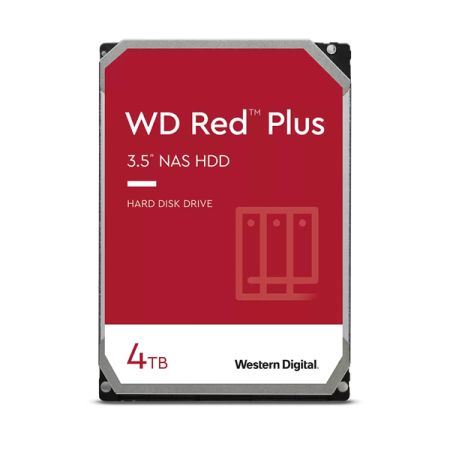 WD Red™ Plus

3.5" NAS HDD

HARD DISK DRIVE

4TB

Western Digital.